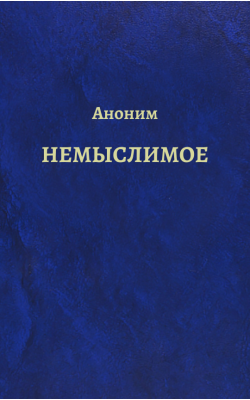 Аноним

НЕМЫСЛИМОЕ